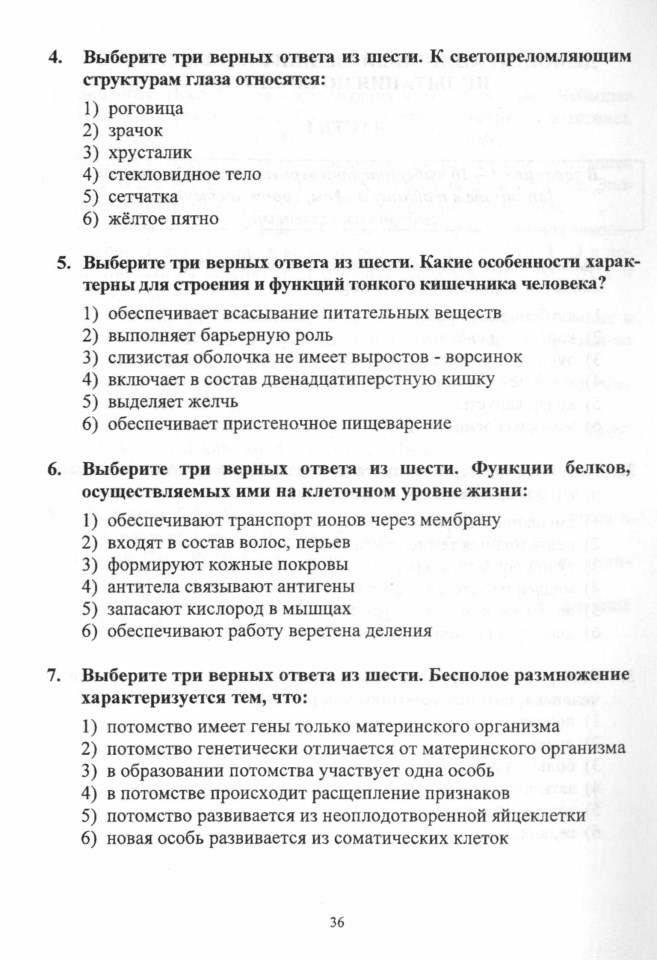 4. Выберите три верных ответа из шести. К светопреломляющим структурам глаза относятся:

1) роговица
2) зрачок
3) хрусталик
4) стекловидное тело
5) сетчатка
6) жёлтое пятно

5. Выберите три верных ответа из шести. Какие особенности характерны для строения и функций тонкого кишечника человека?

1) обеспечивает всасывание питательных веществ
2) выполняет барьерную роль
3) слизистая оболочка не имеет выростов - ворсинок
4) включает в состав двенадцатиперстную кишку
5) выделяет желчь
6) обеспечивает пристеночное пищеварение

6. Выберите три верных ответа из шести. Функции белков, осуществляемых ими на клеточном уровне жизни:

1) обеспечивают транспорт ионов через мембрану
2) входят в состав волос, перьев
3) формируют кожные покровы
4) антитела связывают антигены
5) запасают кислород в мышцах
6) обеспечивают работу веретена деления

7. Выберите три верных ответа из шести. Бесполое размножение характеризуется тем, что:

1) потомство имеет гены только материнского организма
2) потомство генетически отличается от материнского организма
3) в образовании потомства участвует одна особь
4) в потомстве происходит расщепление признаков
5) потомство развивается из неоплодотворенной яйцеклетки
6) новая особь развивается из соматических клеток

36